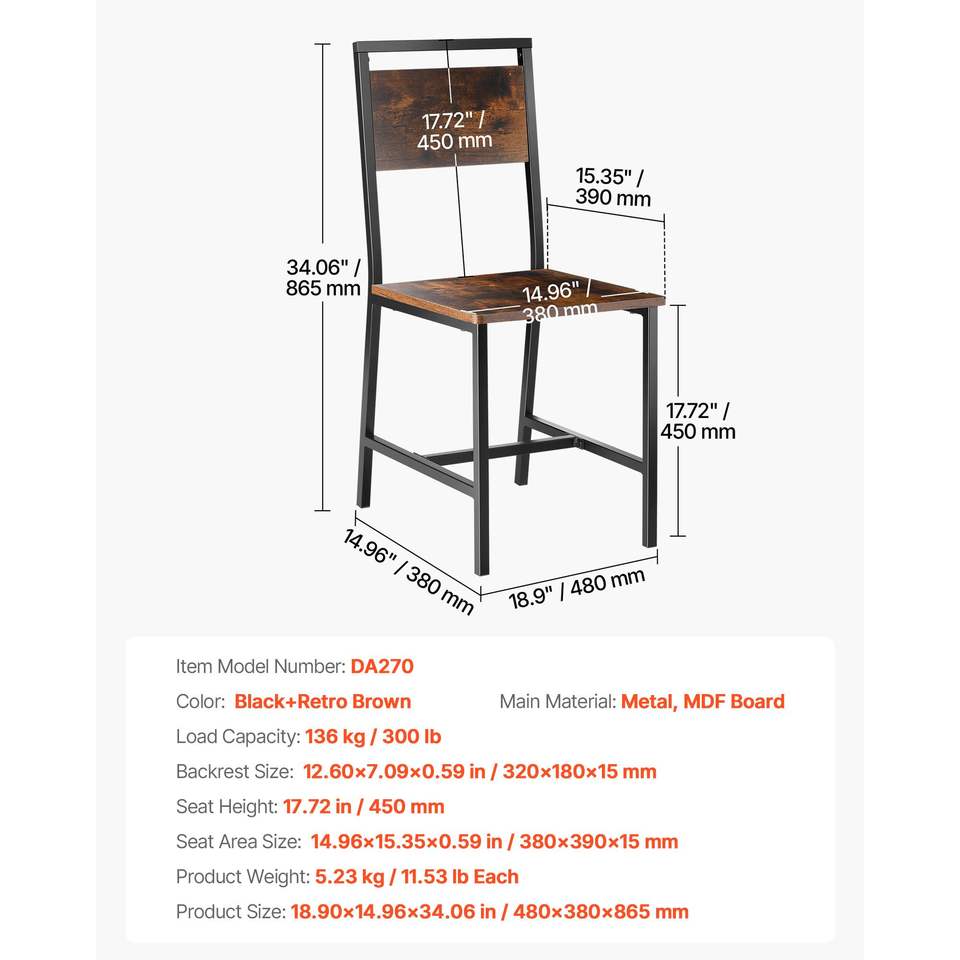 17.72" / 450 mm

15.35" / 390 mm

34.06" / 865 mm

14.96" / 380 mm

17.72" / 450 mm

14.96" / 380 mm

18.9" / 480 mm

Item Model Number: DA270

Color: Black+Retro Brown

Main Material: Metal, MDF Board

Load Capacity: 136 kg / 300 lb

Backrest Size: 12.60×7.09×0.59 in / 320×180×15 mm

Seat Height: 17.72 in / 450 mm

Seat Area Size: 14.96×15.35×0.59 in / 380×390×15 mm

Product Weight: 5.23 kg / 11.53 lb Each

Product Size: 18.90×14.96×34.06 in / 480×380×865 mm